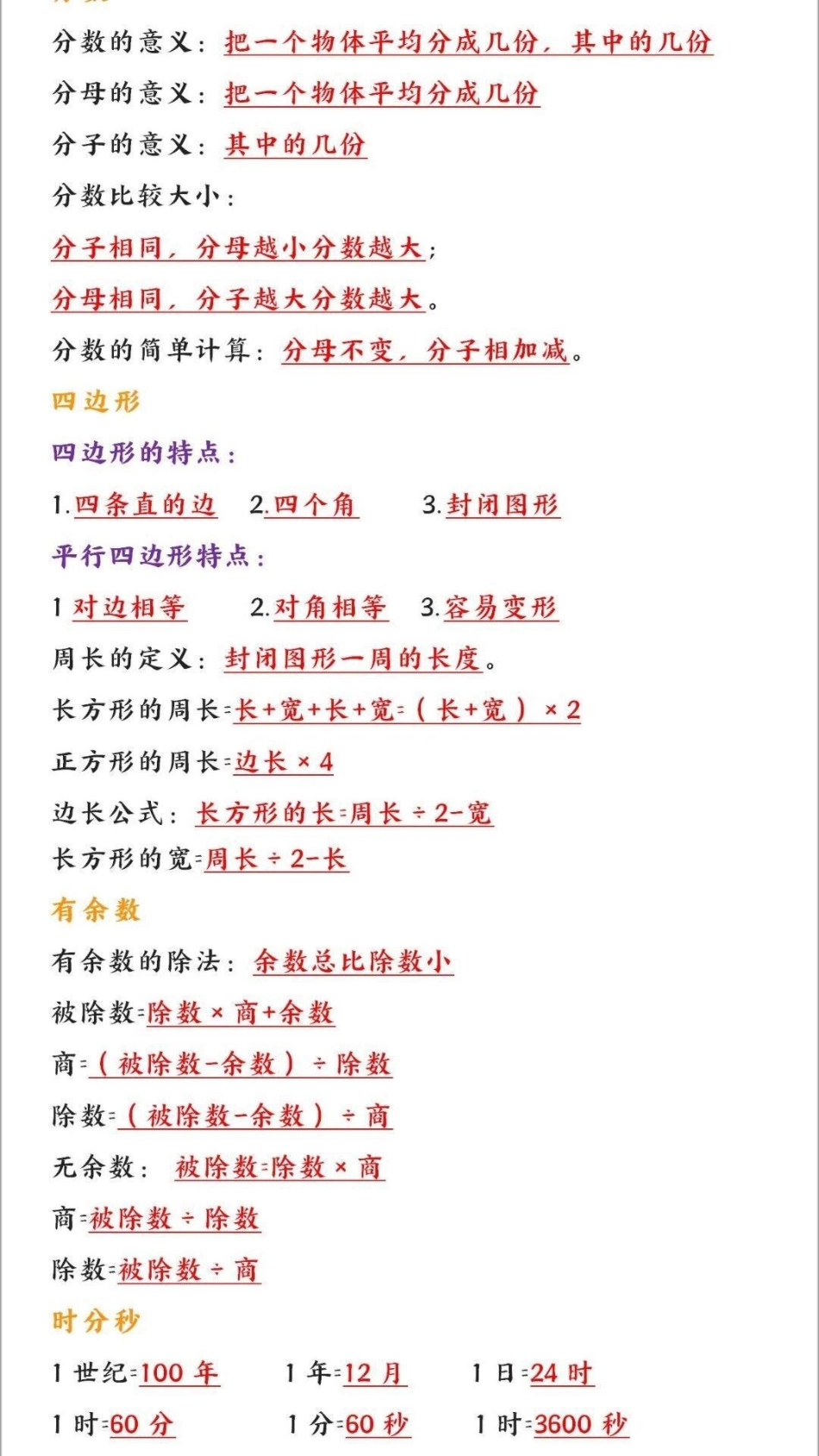 分数的意义：把一个物体平均分成几份，其中的几份

分母的意义：把一个物体平均分成几份

分子的意义：其中的几份

分数比较大小：

分子相同，分母越小分数越大；

分母相同，分子越大分数越大。

分数的简单计算：分母不变，分子相加减。

四边形

四边形的特点：

1.四条直的边　2.四个角　3.封闭图形

平行四边形特点：

1 对边相等　2.对角相等　3.容易变形

周长的定义：封闭图形一周的长度。

长方形的周长=长+宽+长+宽=（长+宽）×2

正方形的周长=边长×4

边长公式：长方形的长=周长÷2-宽

长方形的宽=周长÷2-长

有余数

有余数的除法：余数总比除数小

被除数=除数×商+余数

商=（被除数-余数）÷除数

除数=（被除数-余数）÷商

无余数：被除数=除数×商

商=被除数÷除数

除数=被除数÷商

时分秒

1 世纪=100 年　1 年=12 月　1 日=24 时

1 时=60 分　1 分=60 秒　1 时=3600 秒